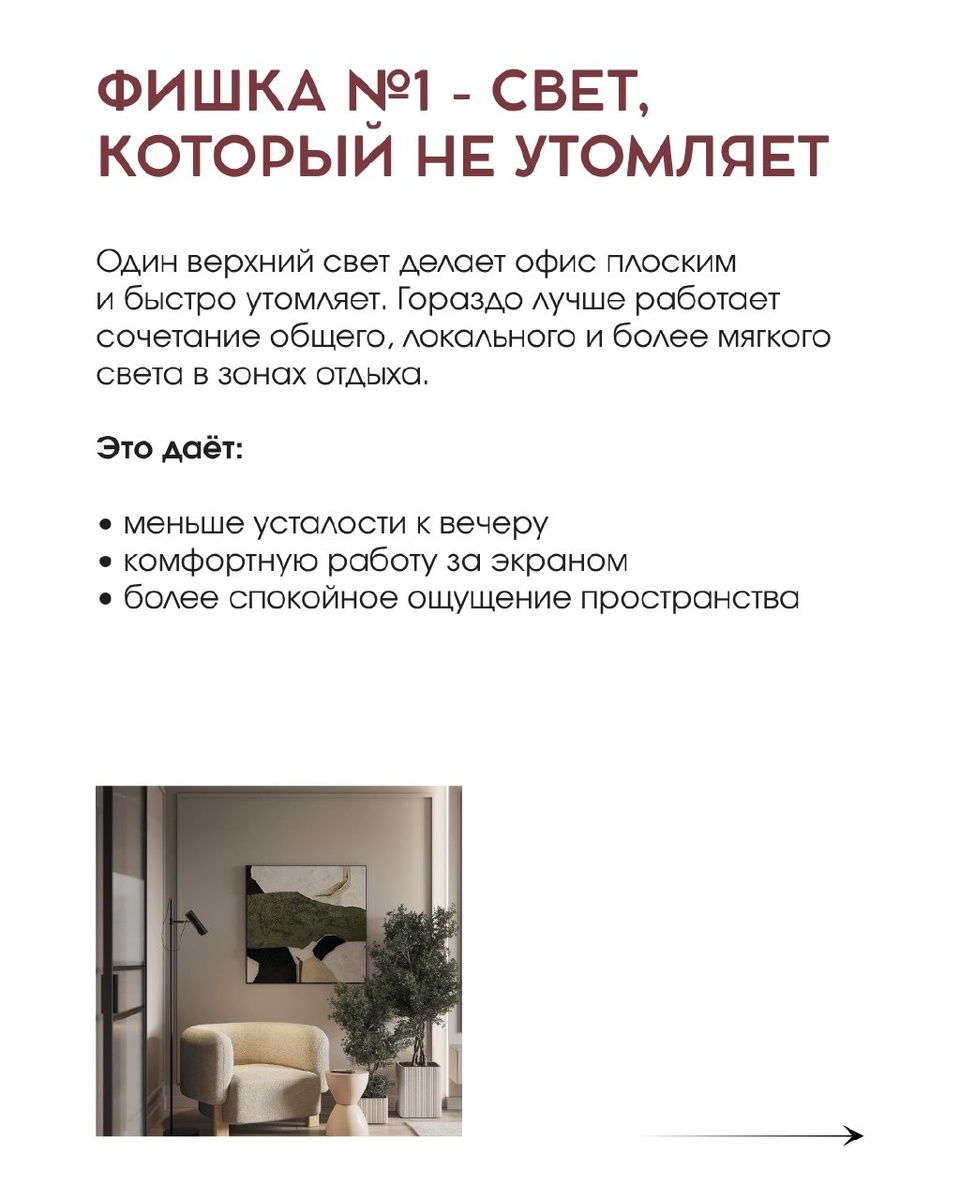 ФИШКА №1 - СВЕТ, КОТОРЫЙ НЕ УТОМЛЯЕТ

Один верхний свет делает офис плоским и быстро утомляет. Гораздо лучше работает сочетание общего, локального и более мягкого света в зонах отдыха.

Это даёт:

• меньше усталости к вечеру
• комфортную работу за экраном
• более спокойное ощущение пространства